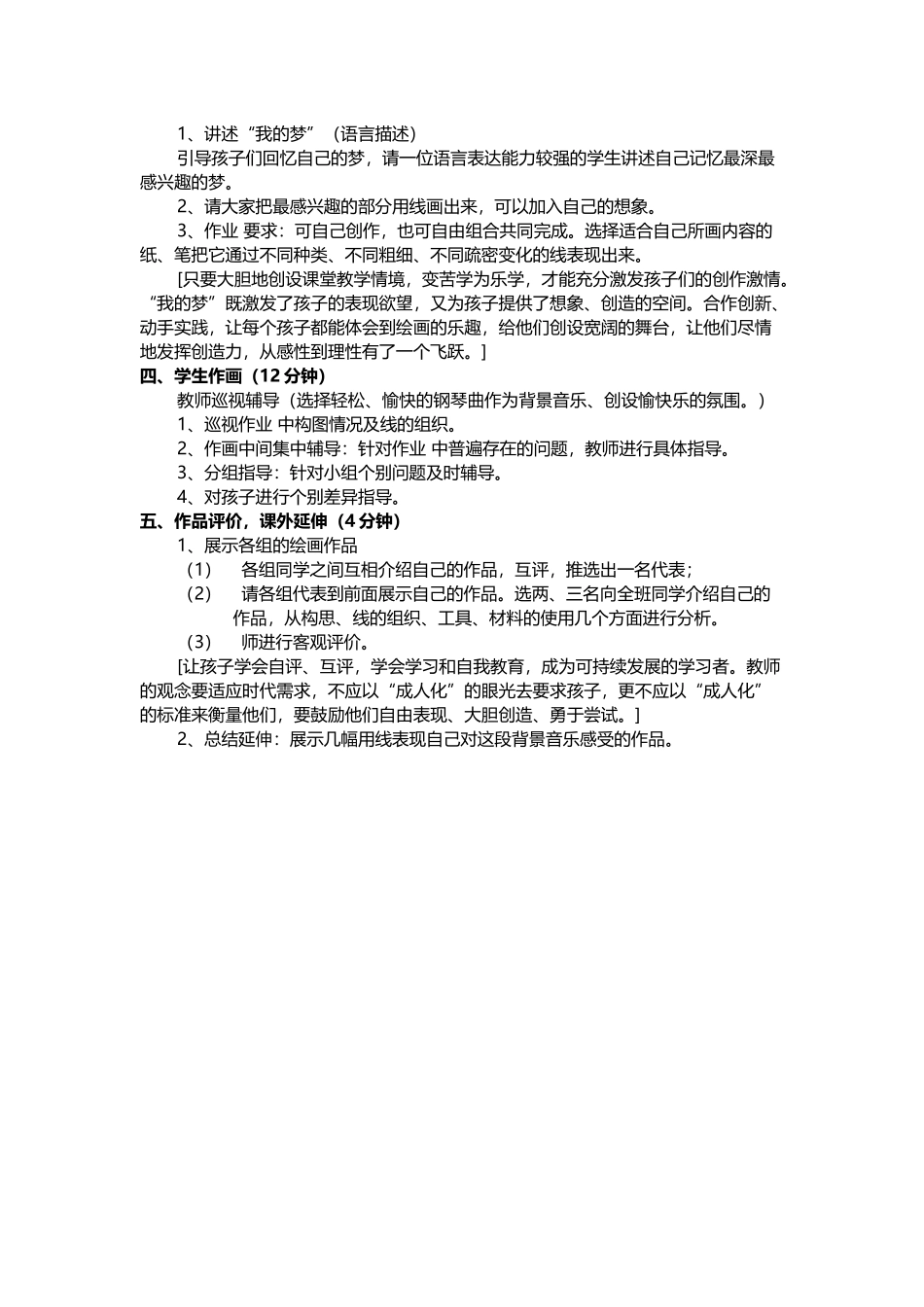 1、讲述“我的梦”（语言描述）

引导孩子们回忆自己的梦，请一位语言表达能力较强的学生讲述自己记忆最深最感兴趣的梦。

2、请大家把最感兴趣的部分用线画出来，可以加入自己的想象。

3、作业 要求：可自己创作，也可自由组合共同完成。选择适合自己所画内容的纸、笔把它通过不同种类、不同粗细、不同疏密变化的线表现出来。

[只要大胆地创设课堂教学情境，变苦学为乐学，才能充分激发孩子们的创作激情。“我的梦”既激发了孩子的表现欲望，又为孩子提供了想象、创造的空间。合作创新、动手实践，让每个孩子都能体会到绘画的乐趣，给他们创设宽阔的舞台，让他们尽情地发挥创造力，从感性到理性有了一个飞跃。]

四、学生作画（12 分钟）

教师巡视辅导（选择轻松、愉快的钢琴曲作为背景音乐、创设愉快乐的氛围。）

1、巡视作业 中构图情况及线的组织。

2、作画中间集中辅导：针对作业 中普遍存在的问题，教师进行具体指导。

3、分组指导：针对小组个别问题及时辅导。

4、对孩子进行个别差异指导。

五、作品评价，课外延伸（4 分钟）

1、展示各组的绘画作品

（1） 各组同学之间互相介绍自己的作品，互评，推选出一名代表；

（2） 请各组代表到前面展示自己的作品。选两、三名向全班同学介绍自己的作品，从构思、线的组织、工具、材料的使用几个方面进行分析。

（3） 师进行客观评价。

[让孩子学会自评、互评，学会学习和自我教育，成为可持续发展的学习者。教师的观念要适应时代需求，不应以“成人化”的眼光去要求孩子，更不应以“成人化”的标准来衡量他们，要鼓励他们自由表现、大胆创造、勇于尝试。]

2、总结延伸：展示几幅用线表现自己对这段背景音乐感受的作品。